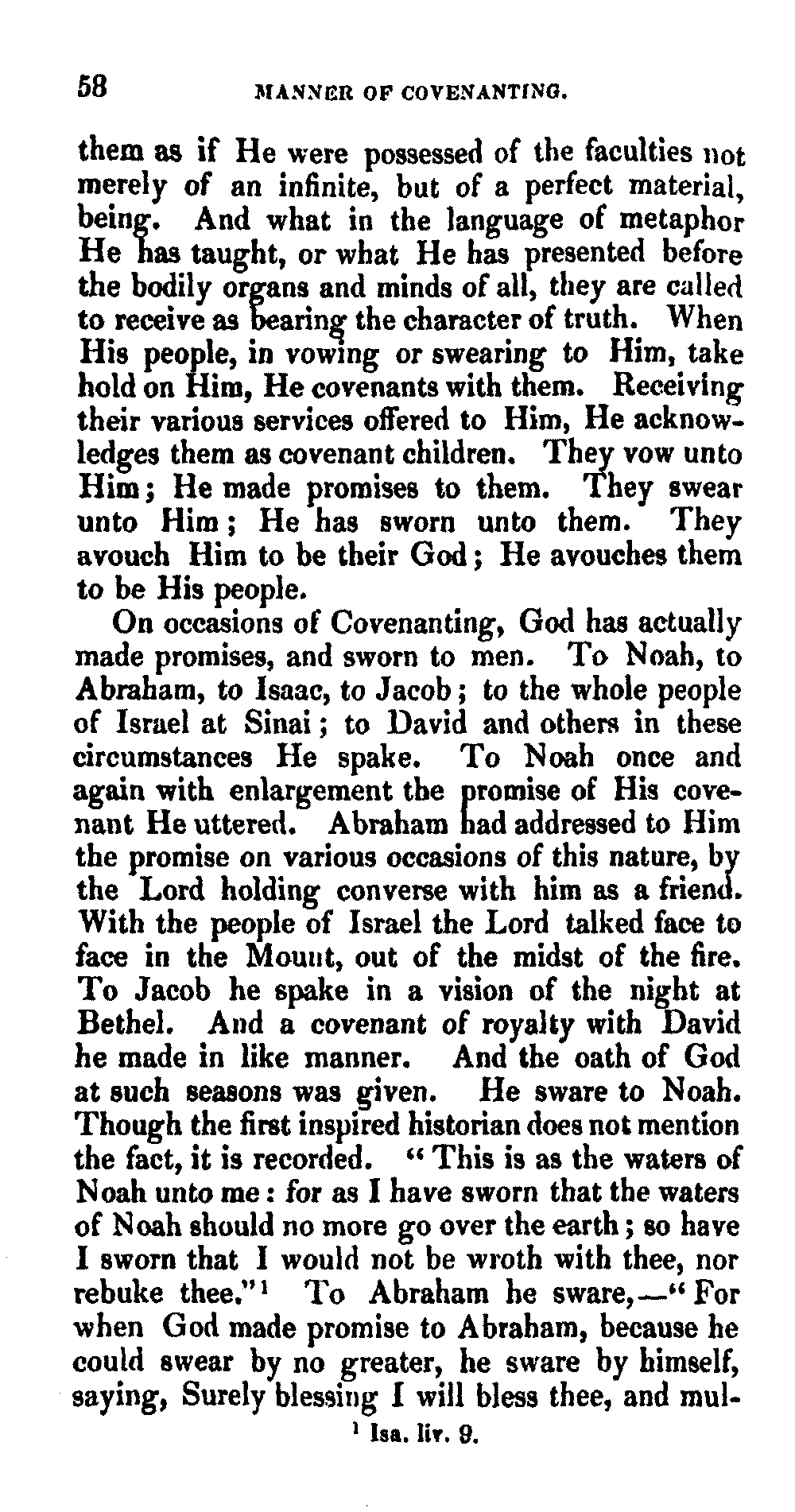 58 MANNER OF COVENANTING.

them as if He were possessed of the faculties not merely of an infinite, but of a perfect material, being. And what in the language of metaphor He has taught, or what He has presented before the bodily organs and minds of all, they are called to receive as bearing the character of truth. When His people, in vowing or swearing to Him, take hold on Him, He covenants with them. Receiving their various services offered to Him, He acknowledges them as covenant children. They vow unto Him; He made promises to them. They swear unto Him; He has sworn unto them. They avouch Him to be their God; He avouches them to be His people.

On occasions of Covenanting, God has actually made promises, and sworn to men. To Noah, to Abraham, to Isaac, to Jacob; to the whole people of Israel at Sinai; to David and others in these circumstances He spake. To Noah once and again with enlargement the promise of His covenant He uttered. Abraham had addressed to Him the promise on various occasions of this nature, by the Lord holding converse with him as a friend. With the people of Israel the Lord talked face to face in the Mount, out of the midst of the fire. To Jacob he spake in a vision of the night at Bethel. And a covenant of royalty with David he made in like manner. And the oath of God at such seasons was given. He sware to Noah. Though the first inspired historian does not mention the fact, it is recorded. "This is as the waters of Noah unto me: for as I have sworn that the waters of Noah should no more go over the earth; so have I sworn that I would not be wroth with thee, nor rebuke thee."$^1$ To Abraham he sware,—"For when God made promise to Abraham, because he could swear by no greater, he sware by himself, saying, Surely blessing I will bless thee, and mul-

$^1$ Isa. liv. 9.